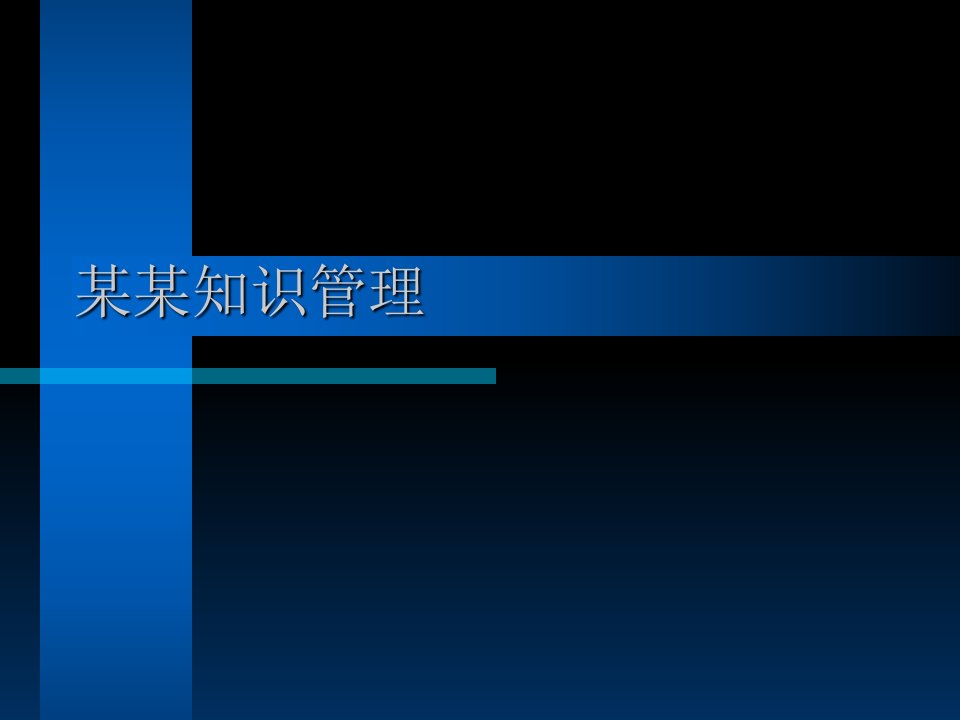 某某知识管理